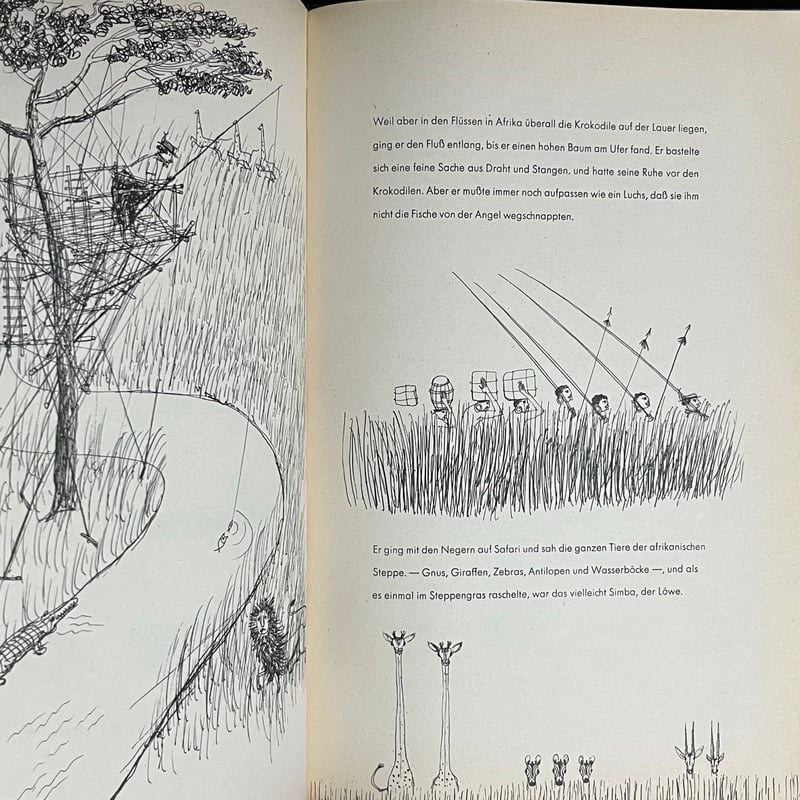 Weil aber in den Flüssen in Afrika überall die Krokodile auf der Lauer liegen, ging er den Fluß entlang, bis er einen hohen Baum am Ufer fand. Er bastelte sich eine feine Sache aus Draht und Stangen, und hatte seine Ruhe vor den Krokodilen. Aber er mußte immer noch aufpassen wie ein Luchs, daß sie ihm nicht die Fische von der Angel wegschnappten.

Er ging mit den Negern auf Safari und sah die ganzen Tiere der afrikanischen Steppe. — Gnus, Giraffen, Zebras, Antilopen und Wasserböcke —, und als es einmal im Steppengras raschelte, war das vielleicht Simba, der Löwe.